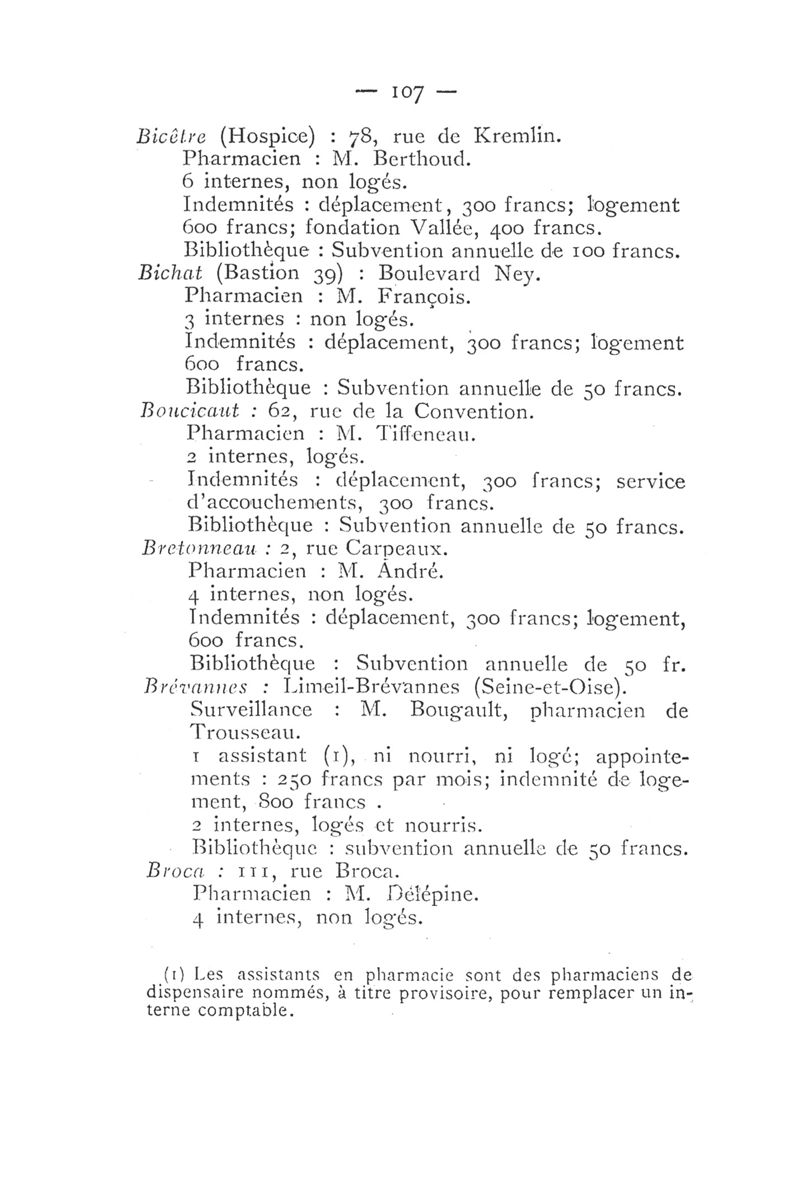 — 107 —

Bicêtre (Hospice) : 78, rue de Kremlin.
Pharmacien : M. Berthoud.
6 internes, non logés.
Indemnités : déplacement, 300 francs; logement 600 francs; fondation Vallée, 400 francs.
Bibliothèque : Subvention annuelle de 100 francs.

Bichat (Bastion 39) : Boulevard Ney.
Pharmacien : M. François.
3 internes : non logés.
Indemnités : déplacement, 300 francs; logement 600 francs.
Bibliothèque : Subvention annuelle de 50 francs.

Boucicaut : 62, rue de la Convention.
Pharmacien : M. Tiffeneau.
2 internes, logés.
Indemnités : déplacement, 300 francs; service d'accouchements, 300 francs.
Bibliothèque : Subvention annuelle de 50 francs.

Bretonneau : 2, rue Carpeaux.
Pharmacien : M. André.
4 internes, non logés.
Indemnités : déplacement, 300 francs; logement, 600 francs.
Bibliothèque : Subvention annuelle de 50 fr.

Brévannes : Limeil-Brévannes (Seine-et-Oise).
Surveillance : M. Bougault, pharmacien de Trousseau.
1 assistant (1), ni nourri, ni logé; appointements : 250 francs par mois; indemnité de logement, 800 francs .
2 internes, logés et nourris.
Bibliothèque : subvention annuelle de 50 francs.

Broca : 111, rue Broca.
Pharmacien : M. Délépine.
4 internes, non logés.

(1) Les assistants en pharmacie sont des pharmaciens de dispensaire nommés, à titre provisoire, pour remplacer un interne comptable.